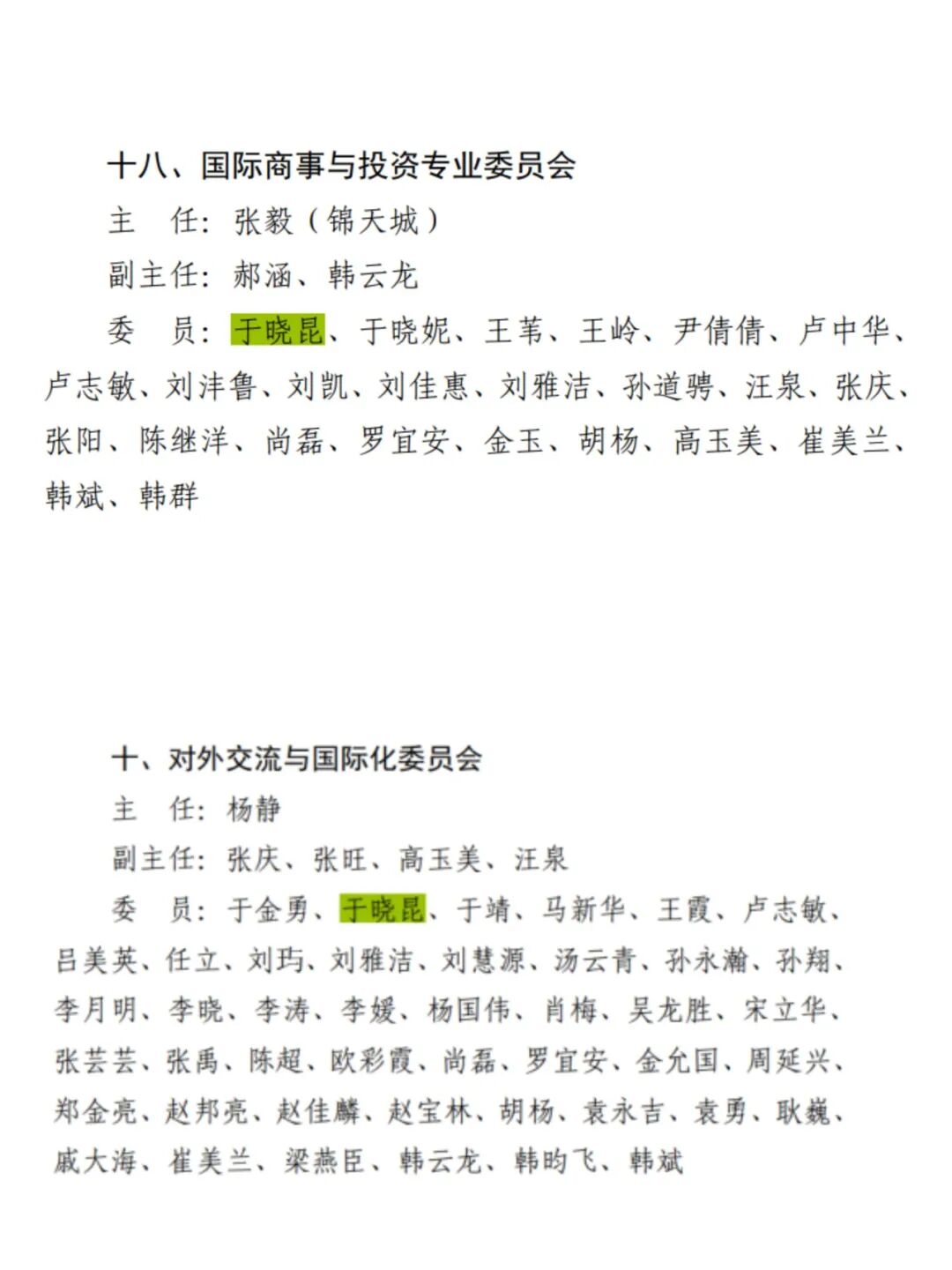 十八、国际商事与投资专业委员会

主　任：张毅（锦天城）

副主任：郝涵、韩云龙

委　员：于晓昆、于晓妮、王苇、王岭、尹倩倩、卢中华、卢志敏、刘沣鲁、刘凯、刘佳惠、刘雅洁、孙道骋、汪泉、张庆、张阳、陈继洋、尚磊、罗宜安、金玉、胡杨、高玉美、崔美兰、韩斌、韩群

十、对外交流与国际化委员会

主　任：杨静

副主任：张庆、张旺、高玉美、汪泉

委　员：于金勇、于晓昆、于靖、马新华、王霞、卢志敏、吕美英、任立、刘玙、刘雅洁、刘慧源、汤云青、孙永瀚、孙翔、李月明、李晓、李涛、李媛、杨国伟、肖梅、吴龙胜、宋立华、张芸芸、张禹、陈超、欧彩霞、尚磊、罗宜安、金允国、周延兴、郑金亮、赵邦亮、赵佳麟、赵宝林、胡杨、袁永吉、袁勇、耿巍、戚大海、崔美兰、梁燕臣、韩云龙、韩昀飞、韩斌